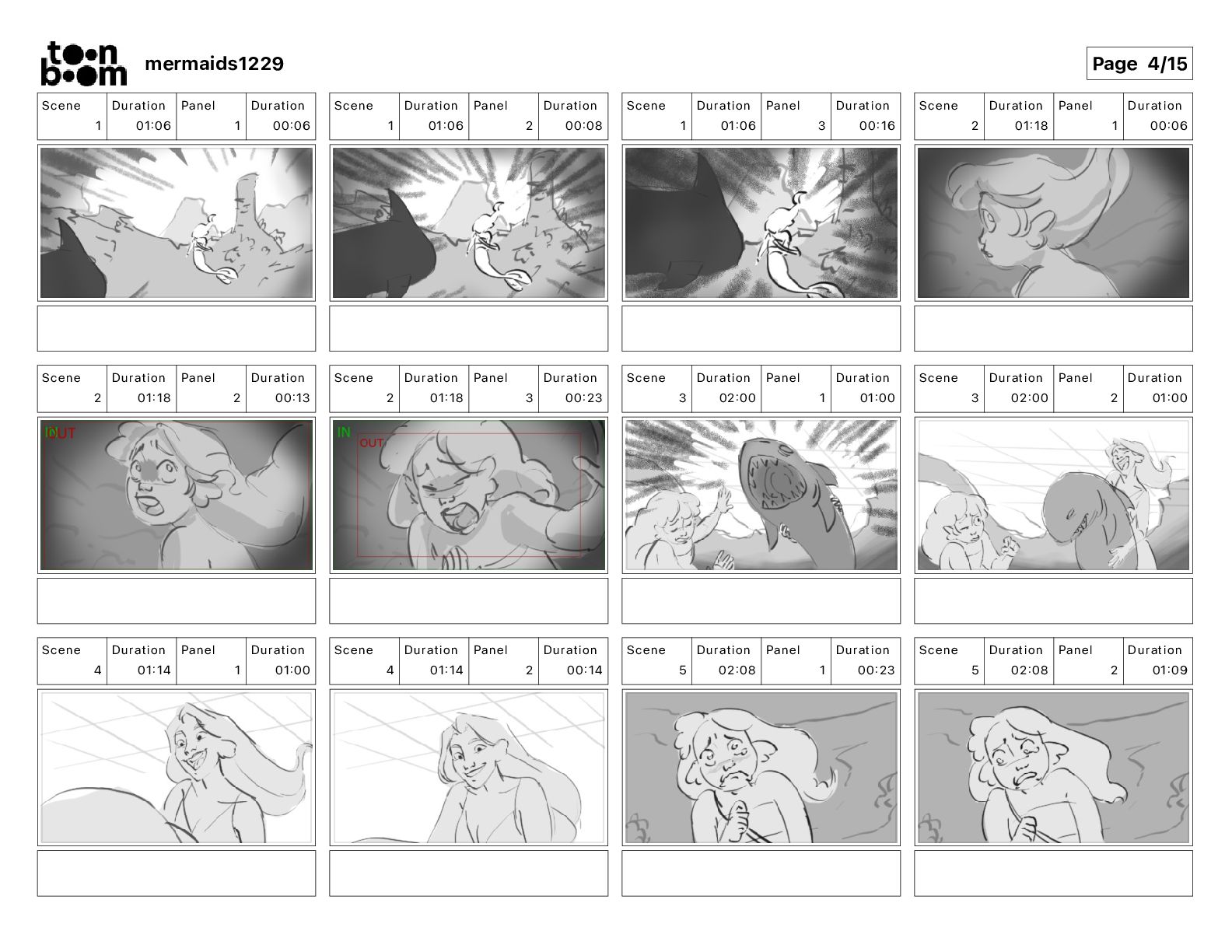 toon boom mermaids1229

Page 4/15

| Scene | Duration | Panel | Duration |
|---|---|---|---|
| 1 | 01:06 | 1 | 00:06 |

| Scene | Duration | Panel | Duration |
|---|---|---|---|
| 1 | 01:06 | 2 | 00:08 |

| Scene | Duration | Panel | Duration |
|---|---|---|---|
| 1 | 01:06 | 3 | 00:16 |

| Scene | Duration | Panel | Duration |
|---|---|---|---|
| 2 | 01:18 | 1 | 00:06 |

| Scene | Duration | Panel | Duration |
|---|---|---|---|
| 2 | 01:18 | 2 | 00:13 |

IN OUT

| Scene | Duration | Panel | Duration |
|---|---|---|---|
| 2 | 01:18 | 3 | 00:23 |

IN
OUT

| Scene | Duration | Panel | Duration |
|---|---|---|---|
| 3 | 02:00 | 1 | 01:00 |

| Scene | Duration | Panel | Duration |
|---|---|---|---|
| 3 | 02:00 | 2 | 01:00 |

| Scene | Duration | Panel | Duration |
|---|---|---|---|
| 4 | 01:14 | 1 | 01:00 |

| Scene | Duration | Panel | Duration |
|---|---|---|---|
| 4 | 01:14 | 2 | 00:14 |

| Scene | Duration | Panel | Duration |
|---|---|---|---|
| 5 | 02:08 | 1 | 00:23 |

| Scene | Duration | Panel | Duration |
|---|---|---|---|
| 5 | 02:08 | 2 | 01:09 |